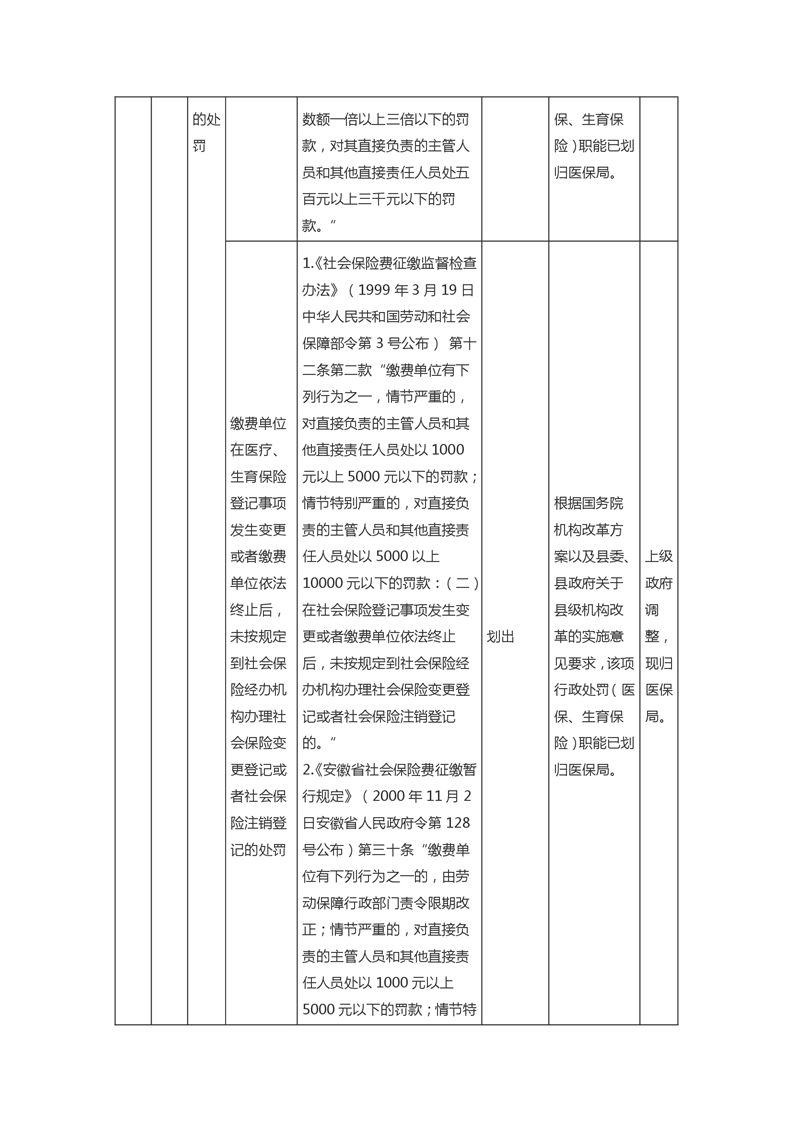 |  |  |  |  |  |  |  |  |
|---|---|---|---|---|---|---|---|
|  |  | 的处罚 |  | 数额一倍以上三倍以下的罚款，对其直接负责的主管人员和其他直接责任人员处五百元以上三千元以下的罚款。” |  | 保、生育保险）职能已划归医保局。 |  |
|  |  |  | 缴费单位在医疗、生育保险登记事项发生变更或者缴费单位依法终止后，未按规定到社会保险经办机构办理社会保险变更登记或者社会保险注销登记的处罚 | 1.《社会保险费征缴监督检查办法》（1999 年 3 月 19 日中华人民共和国劳动和社会保障部令第 3 号公布） 第十二条第二款“缴费单位有下列行为之一，情节严重的，对直接负责的主管人员和其他直接责任人员处以 1000 元以上 5000 元以下的罚款；情节特别严重的，对直接负责的主管人员和其他直接责任人员处以 5000 以上 10000 元以下的罚款：（二）在社会保险登记事项发生变更或者缴费单位依法终止后，未按规定到社会保险经办机构办理社会保险变更登记或者社会保险注销登记的。” 2.《安徽省社会保险费征缴暂行规定》（2000 年 11 月 2 日安徽省人民政府令第 128 号公布）第三十条“缴费单位有下列行为之一的，由劳动保障行政部门责令限期改正；情节严重的，对直接负责的主管人员和其他直接责任人员处以 1000 元以上 5000 元以下的罚款；情节特 | 划出 | 根据国务院机构改革方案以及县委、县政府关于县级机构改革的实施意见要求，该项行政处罚（医保、生育保险）职能已划归医保局。 | 上级政府调整，现归医保局。 |